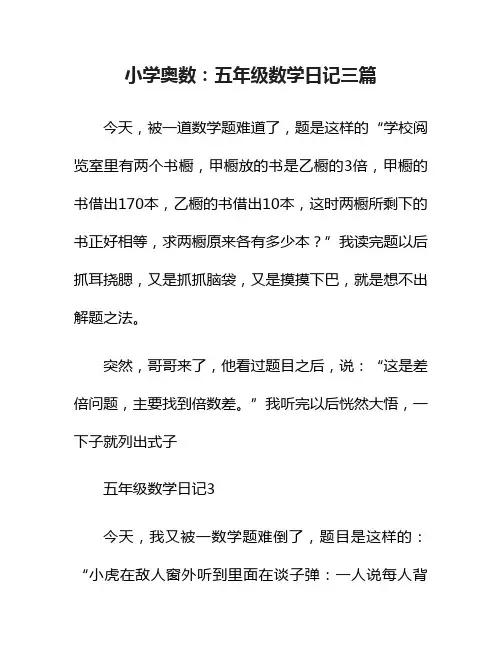 小学奥数：五年级数学日记三篇

今天，被一道数学题难道了，题是这样的“学校阅览室里有两个书橱，甲橱放的书是乙橱的3倍，甲橱的书借出170本，乙橱的书借出10本，这时两橱所剩下的书正好相等，求两橱原来各有多少本？”我读完题以后抓耳挠腮，又是抓抓脑袋，又是摸摸下巴，就是想不出解题之法。

突然，哥哥来了，他看过题目之后，说：“这是差倍问题，主要找到倍数差。”我听完以后恍然大悟，一下子就列出式子

五年级数学日记3

今天，我又被一数学题难倒了，题目是这样的：“小虎在敌人窗外听到里面在谈子弹：一人说每人背